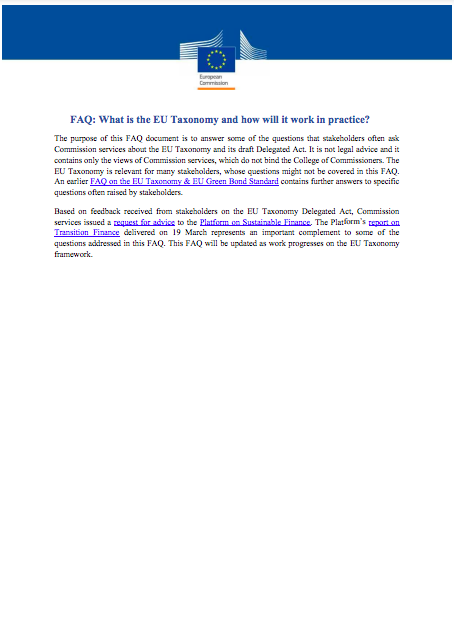 European Commission

FAQ: What is the EU Taxonomy and how will it work in practice?

The purpose of this FAQ document is to answer some of the questions that stakeholders often ask Commission services about the EU Taxonomy and its draft Delegated Act. It is not legal advice and it contains only the views of Commission services, which do not bind the College of Commissioners. The EU Taxonomy is relevant for many stakeholders, whose questions might not be covered in this FAQ. An earlier FAQ on the EU Taxonomy & EU Green Bond Standard contains further answers to specific questions often raised by stakeholders.

Based on feedback received from stakeholders on the EU Taxonomy Delegated Act, Commission services issued a request for advice to the Platform on Sustainable Finance. The Platform's report on Transition Finance delivered on 19 March represents an important complement to some of the questions addressed in this FAQ. This FAQ will be updated as work progresses on the EU Taxonomy framework.